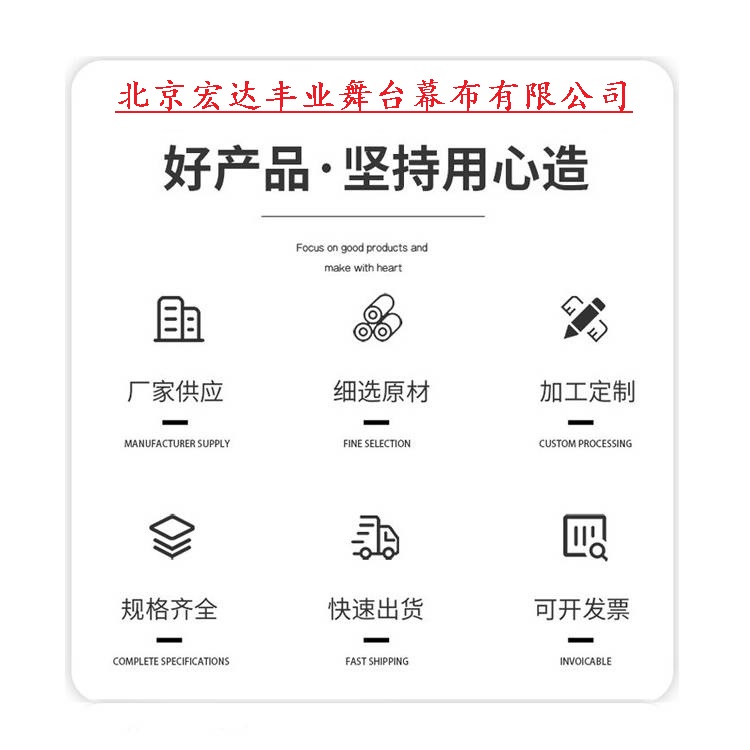 北京宏达丰业舞台幕布有限公司

好产品·坚持用心造

Focus on good products and make with heart

厂家供应

MANUFACTURER SUPPLY

细选原材

FINE SELECTION

加工定制

CUSTOM PROCESSING

规格齐全

COMPLETE SPECIFICATIONS

快速出货

FAST SHIPPING

可开发票

INVOICABLE